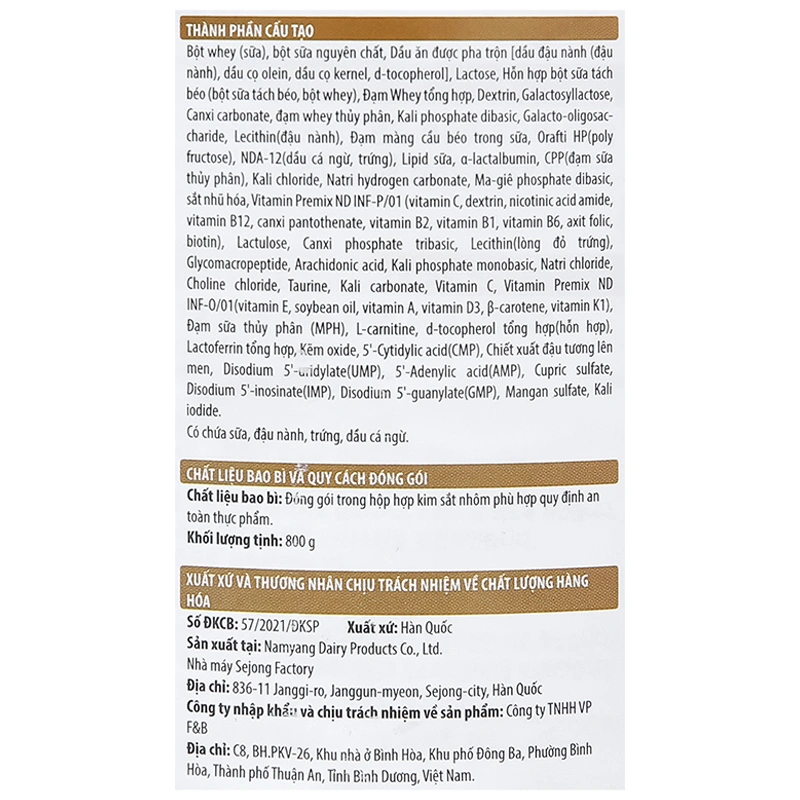 THÀNH PHẦN CẤU TẠO

Bột whey (sữa), bột sữa nguyên chất, Dầu ăn được pha trộn [dầu đậu nành (đậu nành), dầu cọ olein, dầu cọ kernel, d-tocopherol], Lactose, Hỗn hợp bột sữa tách béo (bột sữa tách béo, bột whey), Đạm Whey tổng hợp, Dextrin, Galactosyllactose, Canxi carbonate, đạm whey thủy phân, Kali phosphate dibasic, Galacto-oligosaccharide, Lecithin(đậu nành), Đạm màng cầu béo trong sữa, Orafti HP(poly fructose), NDA-12(dầu cá ngừ, trứng), Lipid sữa, α-lactalbumin, CPP(đạm sữa thủy phân), Kali chloride, Natri hydrogen carbonate, Ma-giê phosphate dibasic, sắt nhũ hóa, Vitamin Premix ND INF-P/01 (vitamin C, dextrin, nicotinic acid amide, vitamin B12, canxi pantothenate, vitamin B2, vitamin B1, vitamin B6, axit folic, biotin), Lactulose, Canxi phosphate tribasic, Lecithin(lòng đỏ trứng), Glycomacropeptide, Arachidonic acid, Kali phosphate monobasic, Natri chloride, Choline chloride, Taurine, Kali carbonate, Vitamin C, Vitamin Premix ND INF-O/01(vitamin E, soybean oil, vitamin A, vitamin D3, β-carotene, vitamin K1), Đạm sữa thủy phân (MPH), L-carnitine, d-tocopherol tổng hợp(hỗn hợp), Lactoferrin tổng hợp, Kẽm oxide, 5'-Cytidylic acid(CMP), Chiết xuất đậu tương lên men, Disodium 5'-uridylate(UMP), 5'-Adenylic acid(AMP), Cupric sulfate, Disodium 5'-inosinate(IMP), Disodium 5'-guanylate(GMP), Mangan sulfate, Kali iodide.

Có chứa sữa, đậu nành, trứng, dầu cá ngừ.

CHẤT LIỆU BAO BÌ VÀ QUY CÁCH ĐÓNG GÓI

Chất liệu bao bì: Đóng gói trong hộp hợp kim sắt nhôm phù hợp quy định an toàn thực phẩm.

Khối lượng tịnh: 800 g

XUẤT XỨ VÀ THƯƠNG NHÂN CHỊU TRÁCH NHIỆM VỀ CHẤT LƯỢNG HÀNG HÓA

Số ĐKCB: 57/2021/ĐKSP Xuất xứ: Hàn Quốc

Sản xuất tại: Namyang Dairy Products Co., Ltd.
Nhà máy Sejong Factory

Địa chỉ: 836-11 Janggi-ro, Janggun-myeon, Sejong-city, Hàn Quốc

Công ty nhập khẩu và chịu trách nhiệm về sản phẩm: Công ty TNHH VP F&B

Địa chỉ: C8, BH.PKV-26, Khu nhà ở Bình Hòa, Khu phố Đông Ba, Phường Bình Hòa, Thành phố Thuận An, Tỉnh Bình Dương, Việt Nam.